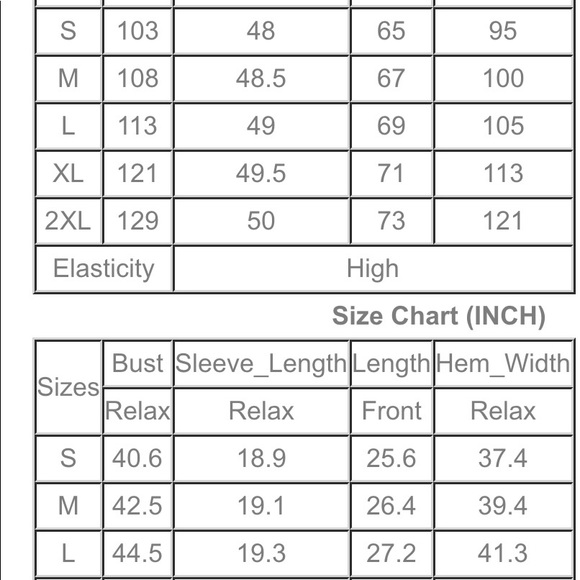 | S | 103 | 48 | 65 | 95 |
|---|---|---|---|---|
| M | 108 | 48.5 | 67 | 100 |
| L | 113 | 49 | 69 | 105 |
| XL | 121 | 49.5 | 71 | 113 |
| 2XL | 129 | 50 | 73 | 121 |
| Elasticity | | High | | |

Size Chart (INCH)

| Sizes | Bust | Sleeve_Length | Length | Hem_Width |
|---|---|---|---|---|
| | Relax | Relax | Front | Relax |
| S | 40.6 | 18.9 | 25.6 | 37.4 |
| M | 42.5 | 19.1 | 26.4 | 39.4 |
| L | 44.5 | 19.3 | 27.2 | 41.3 |